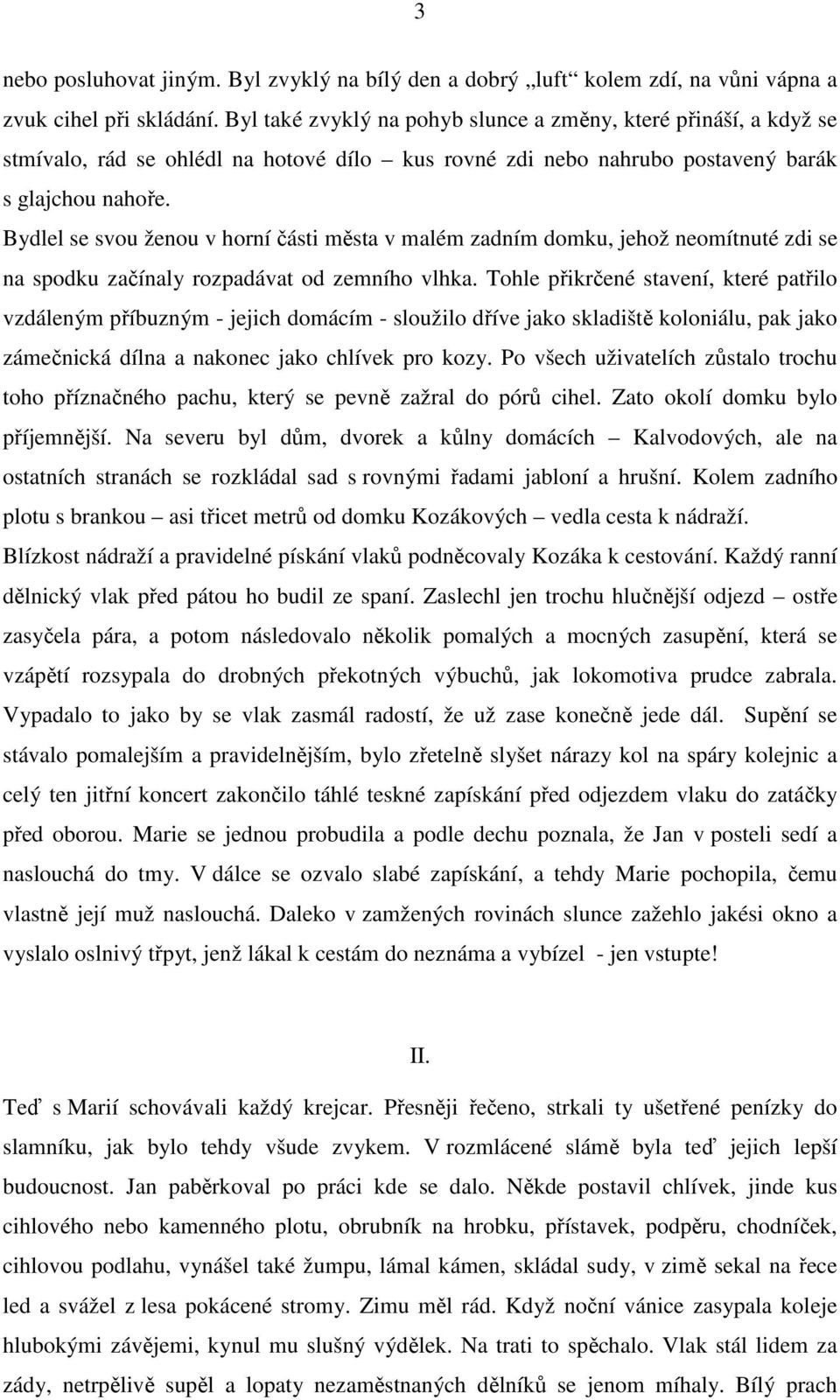 3

nebo posluhovat jiným. Byl zvyklý na bílý den a dobrý „luft“ kolem zdí, na vůni vápna a zvuk cihel při skládání. Byl také zvyklý na pohyb slunce a změny, které přináší, a když se stmívalo, rád se ohlédl na hotové dílo – kus rovné zdi nebo nahrubo postavený barák s glajchou nahoře.

Bydlel se svou ženou v horní části města v malém zadním domku, jehož neomítnuté zdi se na spodku začínaly rozpadávat od zemního vlhka. Tohle přikrčené stavení, které patřilo vzdáleným příbuzným - jejich domácím - sloužilo dříve jako skladiště koloniálu, pak jako zámečnická dílna a nakonec jako chlívek pro kozy. Po všech uživatelích zůstalo trochu toho příznačného pachu, který se pevně zažral do pórů cihel. Zato okolí domku bylo příjemnější. Na severu byl dům, dvorek a kůlny domácích – Kalvodových, ale na ostatních stranách se rozkládal sad s rovnými řadami jabloní a hrušní. Kolem zadního plotu s brankou – asi třicet metrů od domku Kozákových – vedla cesta k nádraží. Blízkost nádraží a pravidelné pískání vlaků podněcovaly Kozáka k cestování. Každý ranní dělnický vlak před pátou ho budil ze spaní. Zaslechl jen trochu hlučnější odjezd – ostře zasyčela pára, a potom následovalo několik pomalých a mocných zasupění, která se vzápětí rozsypala do drobných překotných výbuchů, jak lokomotiva prudce zabrala. Vypadalo to jako by se vlak zasmál radostí, že už zase konečně jede dál. Supění se stávalo pomalejším a pravidelnějším, bylo zřetelně slyšet nárazy kol na spáry kolejnic a celý ten jitřní koncert zakončilo táhlé teskné zapískání před odjezdem vlaku do zatáčky před oborou. Marie se jednou probudila a podle dechu poznala, že Jan v posteli sedí a naslouchá do tmy. V dálce se ozvalo slabé zapískání, a tehdy Marie pochopila, čemu vlastně její muž naslouchá. Daleko v zamžených rovinách slunce zažehlo jakési okno a vyslalo oslnivý třpyt, jenž lákal k cestám do neznáma a vybízel - jen vstupte!

II.

Teď s Marií schovávali každý krejcar. Přesněji řečeno, strkali ty ušetřené penízky do slamníku, jak bylo tehdy všude zvykem. V rozmlácené slámě byla teď jejich lepší budoucnost. Jan paběrkoval po práci kde se dalo. Někde postavil chlívek, jinde kus cihlového nebo kamenného plotu, obrubník na hrobku, přístavek, podpěru, chodníček, cihlovou podlahu, vynášel také žumpu, lámal kámen, skládal sudy, v zimě sekal na řece led a svážel z lesa pokácené stromy. Zimu měl rád. Když noční vánice zasypala koleje hlubokými závějemi, kynul mu slušný výdělek. Na trati to spěchalo. Vlak stál lidem za zády, netrpělivě supěl a lopaty nezaměstnaných dělníků se jenom míhaly. Bílý prach